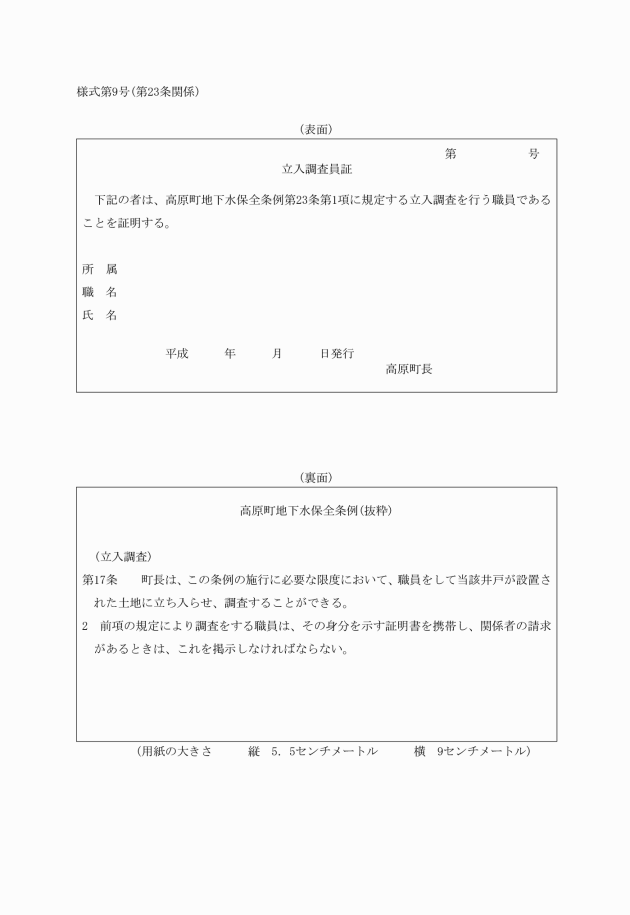 様式第9号(第23条関係)

(表面)

第　　　　号

立入調査員証

下記の者は、高原町地下水保全条例第23条第1項に規定する立入調査を行う職員であることを証明する。

所　属
職　名
氏　名

平成　　年　　月　　日発行
高原町長

(裏面)

高原町地下水保全条例(抜粋)

(立入調査)
第17条　町長は、この条例の施行に必要な限度において、職員をして当該井戸が設置された土地に立ち入らせ、調査することができる。
2　前項の規定により調査をする職員は、その身分を示す証明書を携帯し、関係者の請求があるときは、これを掲示しなければならない。

(用紙の大きさ　　縦　5．5センチメートル　　横　9センチメートル)